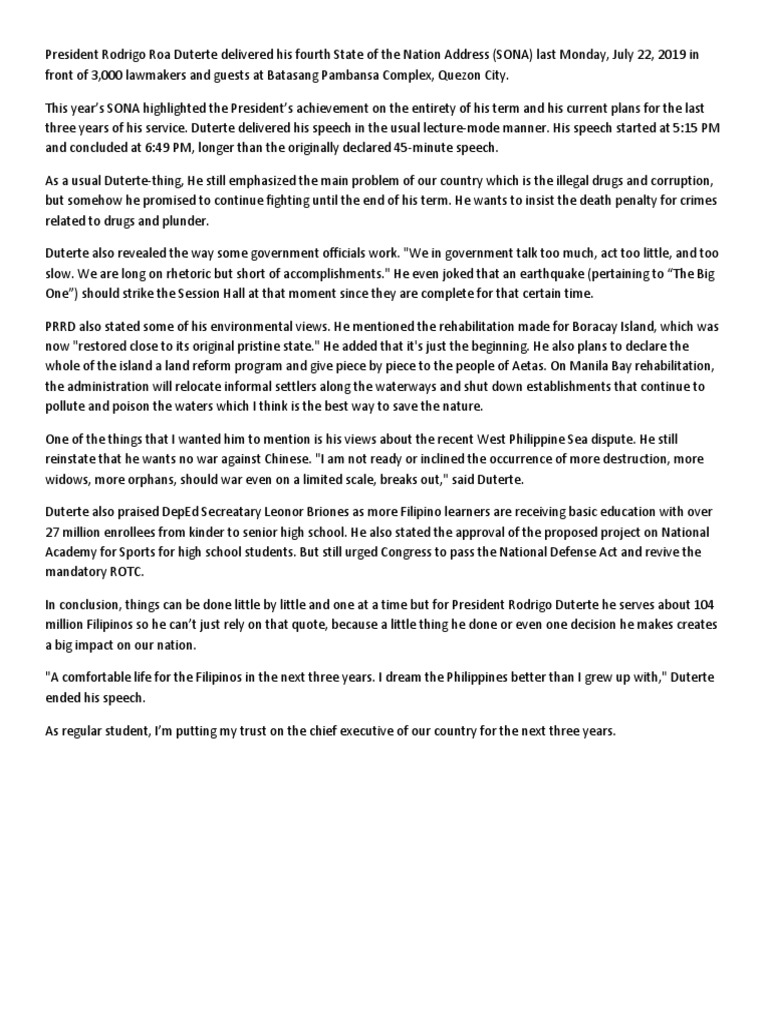 President Rodrigo Roa Duterte delivered his fourth State of the Nation Address (SONA) last Monday, July 22, 2019 in front of 3,000 lawmakers and guests at Batasang Pambansa Complex, Quezon City.

This year's SONA highlighted the President's achievement on the entirety of his term and his current plans for the last three years of his service. Duterte delivered his speech in the usual lecture-mode manner. His speech started at 5:15 PM and concluded at 6:49 PM, longer than the originally declared 45-minute speech.

As a usual Duterte-thing, He still emphasized the main problem of our country which is the illegal drugs and corruption, but somehow he promised to continue fighting until the end of his term. He wants to insist the death penalty for crimes related to drugs and plunder.

Duterte also revealed the way some government officials work. "We in government talk too much, act too little, and too slow. We are long on rhetoric but short of accomplishments." He even joked that an earthquake (pertaining to "The Big One") should strike the Session Hall at that moment since they are complete for that certain time.

PRRD also stated some of his environmental views. He mentioned the rehabilitation made for Boracay Island, which was now "restored close to its original pristine state." He added that it's just the beginning. He also plans to declare the whole of the island a land reform program and give piece by piece to the people of Aetas. On Manila Bay rehabilitation, the administration will relocate informal settlers along the waterways and shut down establishments that continue to pollute and poison the waters which I think is the best way to save the nature.

One of the things that I wanted him to mention is his views about the recent West Philippine Sea dispute. He still reinstate that he wants no war against Chinese. "I am not ready or inclined the occurrence of more destruction, more widows, more orphans, should war even on a limited scale, breaks out," said Duterte.

Duterte also praised DepEd Secreatary Leonor Briones as more Filipino learners are receiving basic education with over 27 million enrollees from kinder to senior high school. He also stated the approval of the proposed project on National Academy for Sports for high school students. But still urged Congress to pass the National Defense Act and revive the mandatory ROTC.

In conclusion, things can be done little by little and one at a time but for President Rodrigo Duterte he serves about 104 million Filipinos so he can't just rely on that quote, because a little thing he done or even one decision he makes creates a big impact on our nation.

"A comfortable life for the Filipinos in the next three years. I dream the Philippines better than I grew up with," Duterte ended his speech.

As regular student, I'm putting my trust on the chief executive of our country for the next three years.